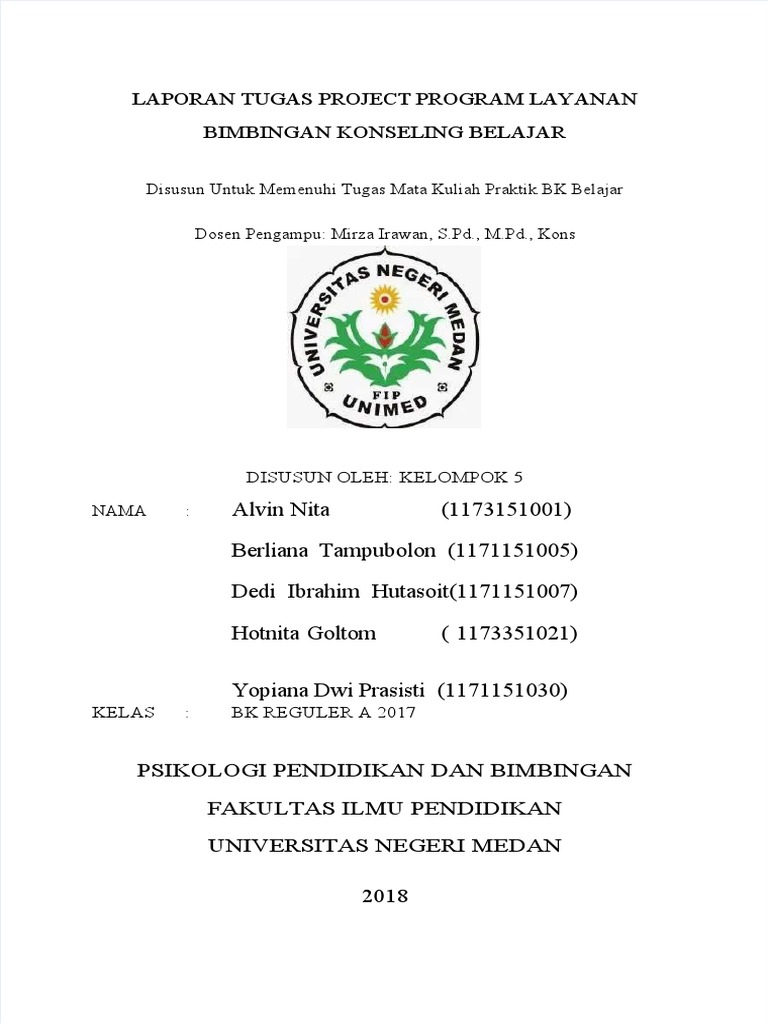 LAPORAN TUGAS PROJECT PROGRAM LAYANAN
BIMBINGAN KONSELING BELAJAR

Disusun Untuk Memenuhi Tugas Mata Kuliah Praktik BK Belajar

Dosen Pengampu: Mirza Irawan, S.Pd., M.Pd., Kons

UNIVERSITAS NEGERI MEDAN
FIP
UNIMED

DISUSUN OLEH: KELOMPOK 5

NAMA : Alvin Nita (1173151001)

Berliana Tampubolon (1171151005)

Dedi Ibrahim Hutasoit(1171151007)

Hotnita Goltom ( 1173351021)

Yopiana Dwi Prasisti (1171151030)

KELAS : BK REGULER A 2017

PSIKOLOGI PENDIDIKAN DAN BIMBINGAN

FAKULTAS ILMU PENDIDIKAN

UNIVERSITAS NEGERI MEDAN

2018